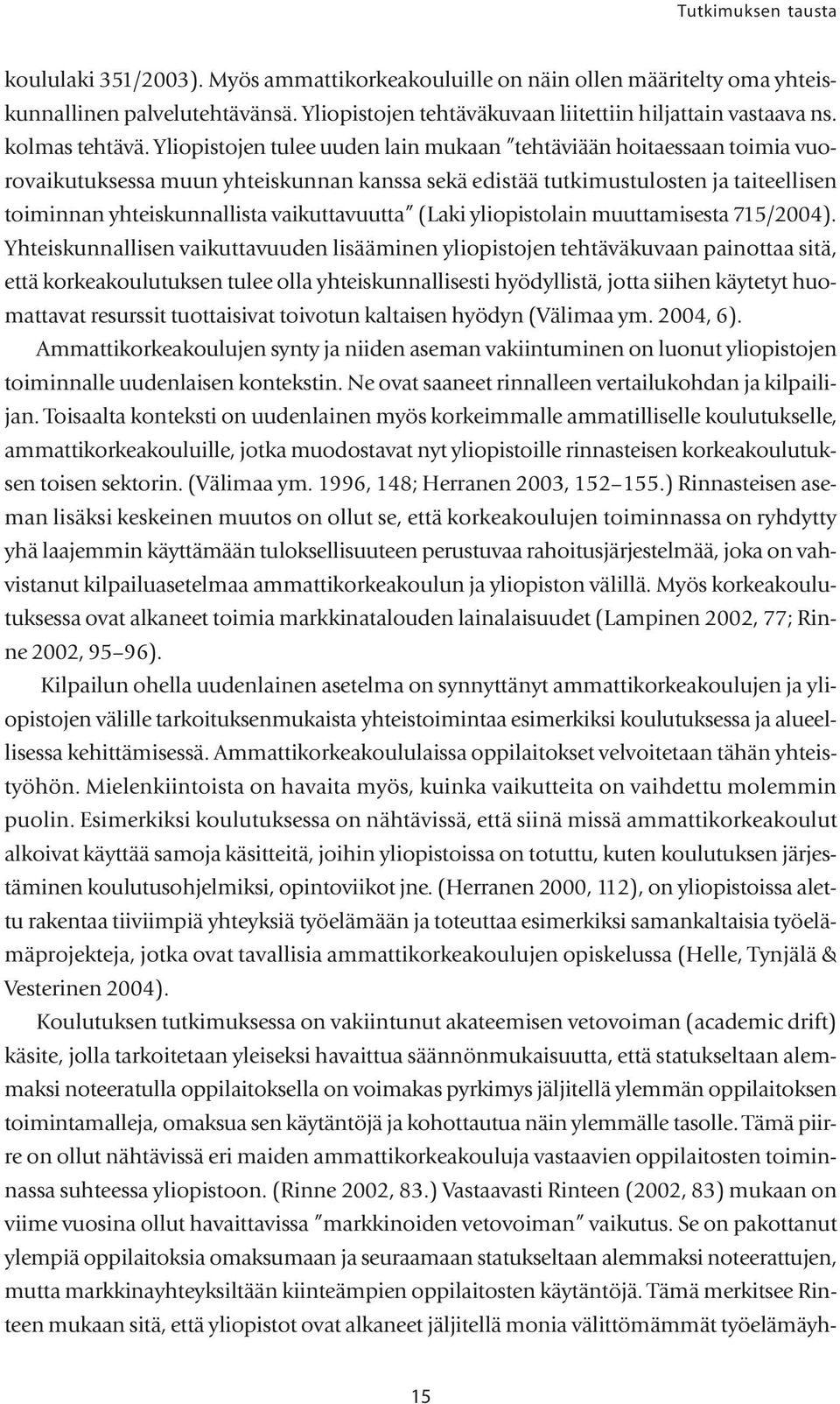 Tutkimuksen tausta

koululaki 351/2003). Myös ammattikorkeakouluille on näin ollen määritelty oma yhteiskunnallinen palvelutehtävänsä. Yliopistojen tehtäväkuvaan liitettiin hiljattain vastaava ns. kolmas tehtävä. Yliopistojen tulee uuden lain mukaan "tehtäviään hoitaessaan toimia vuorovaikutuksessa muun yhteiskunnan kanssa sekä edistää tutkimustulosten ja taiteellisen toiminnan yhteiskunnallista vaikuttavuutta" (Laki yliopistolain muuttamisesta 715/2004). Yhteiskunnallisen vaikuttavuuden lisääminen yliopistojen tehtäväkuvaan painottaa sitä, että korkeakoulutuksen tulee olla yhteiskunnallisesti hyödyllistä, jotta siihen käytetyt huomattavat resurssit tuottaisivat toivotun kaltaisen hyödyn (Välimaa ym. 2004, 6).

Ammattikorkeakoulujen synty ja niiden aseman vakiintuminen on luonut yliopistojen toiminnalle uudenlaisen kontekstin. Ne ovat saaneet rinnalleen vertailukohdan ja kilpailijan. Toisaalta konteksti on uudenlainen myös korkeimmalle ammatilliselle koulutukselle, ammattikorkeakouluille, jotka muodostavat nyt yliopistoille rinnasteisen korkeakoulutuksen toisen sektorin. (Välimaa ym. 1996, 148; Herranen 2003, 152–155.) Rinnasteisen aseman lisäksi keskeinen muutos on ollut se, että korkeakoulujen toiminnassa on ryhdytty yhä laajemmin käyttämään tuloksellisuuteen perustuvaa rahoitusjärjestelmää, joka on vahvistanut kilpailuasetelmaa ammattikorkeakoulun ja yliopiston välillä. Myös korkeakoulutuksessa ovat alkaneet toimia markkinatalouden lainalaisuudet (Lampinen 2002, 77; Rinne 2002, 95–96).

Kilpailun ohella uudenlainen asetelma on synnyttänyt ammattikorkeakoulujen ja yliopistojen välille tarkoituksenmukaista yhteistoimintaa esimerkiksi koulutuksessa ja alueellisessa kehittämisessä. Ammattikorkeakoululaissa oppilaitokset velvoitetaan tähän yhteistyöhön. Mielenkiintoista on havaita myös, kuinka vaikutteita on vaihdettu molemmin puolin. Esimerkiksi koulutuksessa on nähtävissä, että siinä missä ammattikorkeakoulut alkoivat käyttää samoja käsitteitä, joihin yliopistoissa on totuttu, kuten koulutuksen järjestäminen koulutusohjelmiksi, opintoviikot jne. (Herranen 2000, 112), on yliopistoissa alettu rakentaa tiiviimpiä yhteyksiä työelämään ja toteuttaa esimerkiksi samankaltaisia työelämäprojekteja, jotka ovat tavallisia ammattikorkeakoulujen opiskelussa (Helle, Tynjälä & Vesterinen 2004).

Koulutuksen tutkimuksessa on vakiintunut akateemisen vetovoiman (academic drift) käsite, jolla tarkoitetaan yleiseksi havaittua säännönmukaisuutta, että statukseltaan alemmaksi noteeratulla oppilaitoksella on voimakas pyrkimys jäljitellä ylemmän oppilaitoksen toimintamalleja, omaksua sen käytäntöjä ja kohottautua näin ylemmälle tasolle. Tämä piirre on ollut nähtävissä eri maiden ammattikorkeakouluja vastaavien oppilaitosten toiminnassa suhteessa yliopistoon. (Rinne 2002, 83.) Vastaavasti Rinteen (2002, 83) mukaan on viime vuosina ollut havaittavissa "markkinoiden vetovoiman" vaikutus. Se on pakottanut ylempiä oppilaitoksia omaksumaan ja seuraamaan statukseltaan alemmaksi noteerattujen, mutta markkinayhteyksiltään kiinteämpien oppilaitosten käytäntöjä. Tämä merkitsee Rinteen mukaan sitä, että yliopistot ovat alkaneet jäljitellä monia välittömämmät työelämäyh-

15